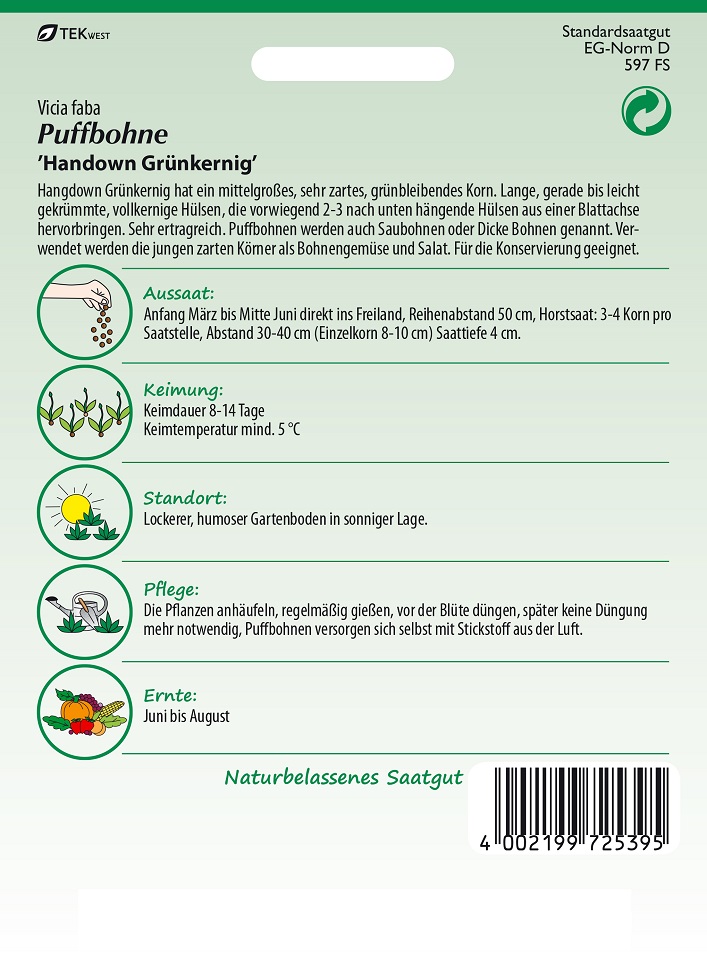 TEKWEST

Standardsaatgut
EG-Norm D
597 FS

Vicia faba
Puffbohne
'Handown Grünkernig'

Hangdown Grünkernig hat ein mittelgroßes, sehr zartes, grünbleibendes Korn. Lange, gerade bis leicht gekrümmte, vollkernige Hülsen, die vorwiegend 2-3 nach unten hängende Hülsen aus einer Blattachse hervorbringen. Sehr ertragreich. Puffbohnen werden auch Saubohnen oder Dicke Bohnen genannt. Verwendet werden die jungen zarten Körner als Bohnengemüse und Salat. Für die Konservierung geeignet.

Aussaat:
Anfang März bis Mitte Juni direkt ins Freiland, Reihenabstand 50 cm, Horstsaat: 3-4 Korn pro Saatstelle, Abstand 30-40 cm (Einzelkorn 8-10 cm) Saattiefe 4 cm.

Keimung:
Keimdauer 8-14 Tage
Keimtemperatur mind. 5 °C

Standort:
Lockerer, humoser Gartenboden in sonniger Lage.

Pflege:
Die Pflanzen anhäufeln, regelmäßig gießen, vor der Blüte düngen, später keine Düngung mehr notwendig, Puffbohnen versorgen sich selbst mit Stickstoff aus der Luft.

Ernte:
Juni bis August

Naturbelassenes Saatgut

4 002199 725395